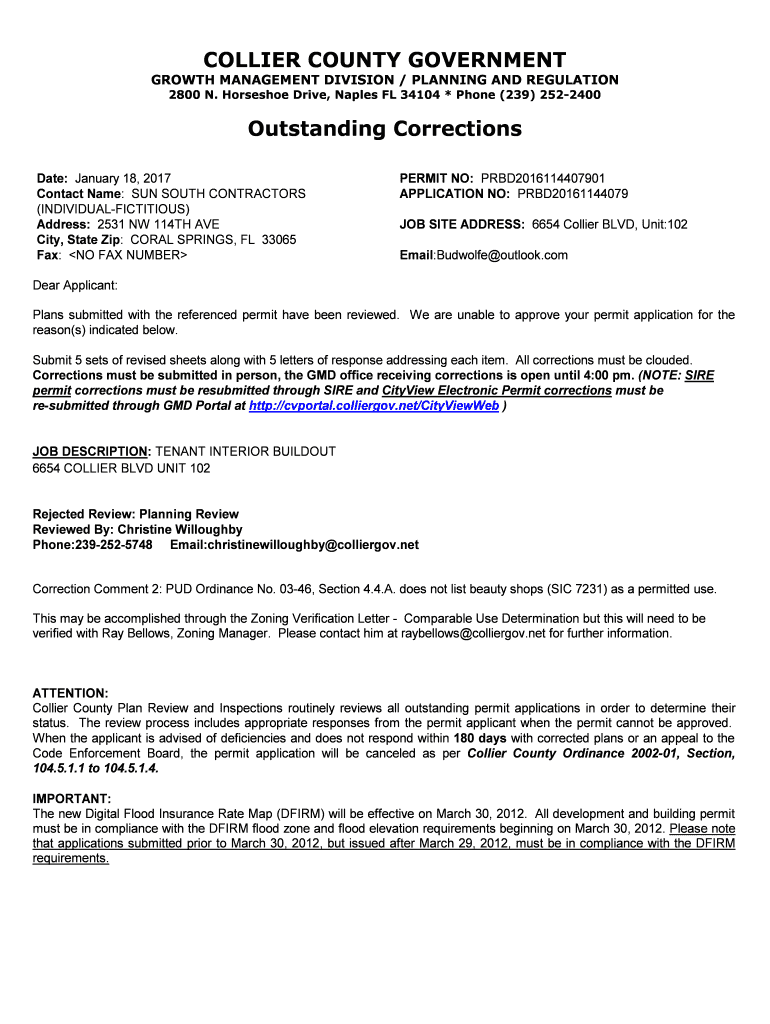 COLLIER COUNTY GOVERNMENT
GROWTH MANAGEMENT DIVISION / PLANNING AND REGULATION
2800 N. Horseshoe Drive, Naples FL 34104 * Phone (239) 252-2400

Outstanding Corrections

Date: January 18, 2017
Contact Name: SUN SOUTH CONTRACTORS (INDIVIDUAL-FICTITIOUS)
Address: 2531 NW 114TH AVE
City, State Zip: CORAL SPRINGS, FL 33065
Fax: <NO FAX NUMBER>

PERMIT NO: PRBD2016114407901
APPLICATION NO: PRBD20161144079

JOB SITE ADDRESS: 6654 Collier BLVD, Unit:102

Email:Budwolfe@outlook.com

Dear Applicant:

Plans submitted with the referenced permit have been reviewed. We are unable to approve your permit application for the reason(s) indicated below.

Submit 5 sets of revised sheets along with 5 letters of response addressing each item. All corrections must be clouded. Corrections must be submitted in person, the GMD office receiving corrections is open until 4:00 pm. (NOTE: SIRE permit corrections must be resubmitted through SIRE and CityView Electronic Permit corrections must be re-submitted through GMD Portal at http://cvportal.colliergov.net/CityViewWeb )

JOB DESCRIPTION: TENANT INTERIOR BUILDOUT
6654 COLLIER BLVD UNIT 102

Rejected Review: Planning Review
Reviewed By: Christine Willoughby
Phone:239-252-5748 Email:christinewilloughby@colliergov.net

Correction Comment 2: PUD Ordinance No. 03-46, Section 4.4.A. does not list beauty shops (SIC 7231) as a permitted use.

This may be accomplished through the Zoning Verification Letter - Comparable Use Determination but this will need to be verified with Ray Bellows, Zoning Manager. Please contact him at raybellows@colliergov.net for further information.

ATTENTION:
Collier County Plan Review and Inspections routinely reviews all outstanding permit applications in order to determine their status. The review process includes appropriate responses from the permit applicant when the permit cannot be approved. When the applicant is advised of deficiencies and does not respond within 180 days with corrected plans or an appeal to the Code Enforcement Board, the permit application will be canceled as per Collier County Ordinance 2002-01, Section, 104.5.1.1 to 104.5.1.4.

IMPORTANT:
The new Digital Flood Insurance Rate Map (DFIRM) will be effective on March 30, 2012. All development and building permit must be in compliance with the DFIRM flood zone and flood elevation requirements beginning on March 30, 2012. Please note that applications submitted prior to March 30, 2012, but issued after March 29, 2012, must be in compliance with the DFIRM requirements.